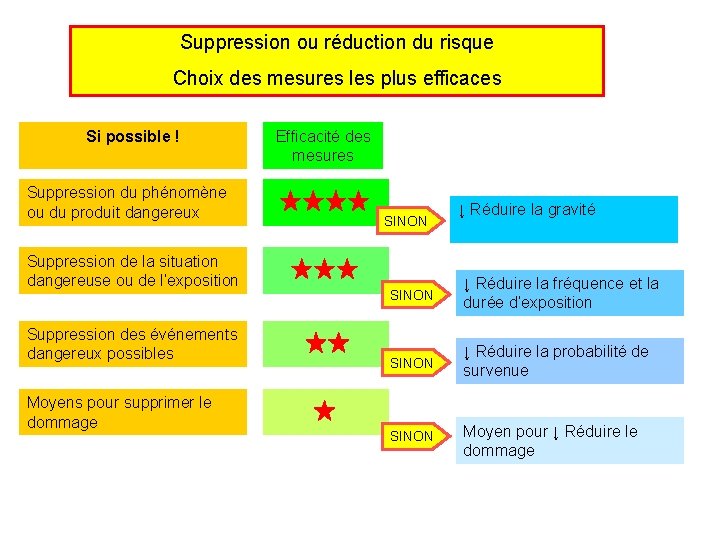 Suppression ou réduction du risque

Choix des mesures les plus efficaces

Si possible !

Efficacité des mesures

Suppression du phénomène ou du produit dangereux

★★★★

SINON

↓ Réduire la gravité

Suppression de la situation dangereuse ou de l'exposition

★★★

SINON

↓ Réduire la fréquence et la durée d'exposition

Suppression des événements dangereux possibles

★★

SINON

↓ Réduire la probabilité de survenue

Moyens pour supprimer le dommage

★

SINON

Moyen pour ↓ Réduire le dommage